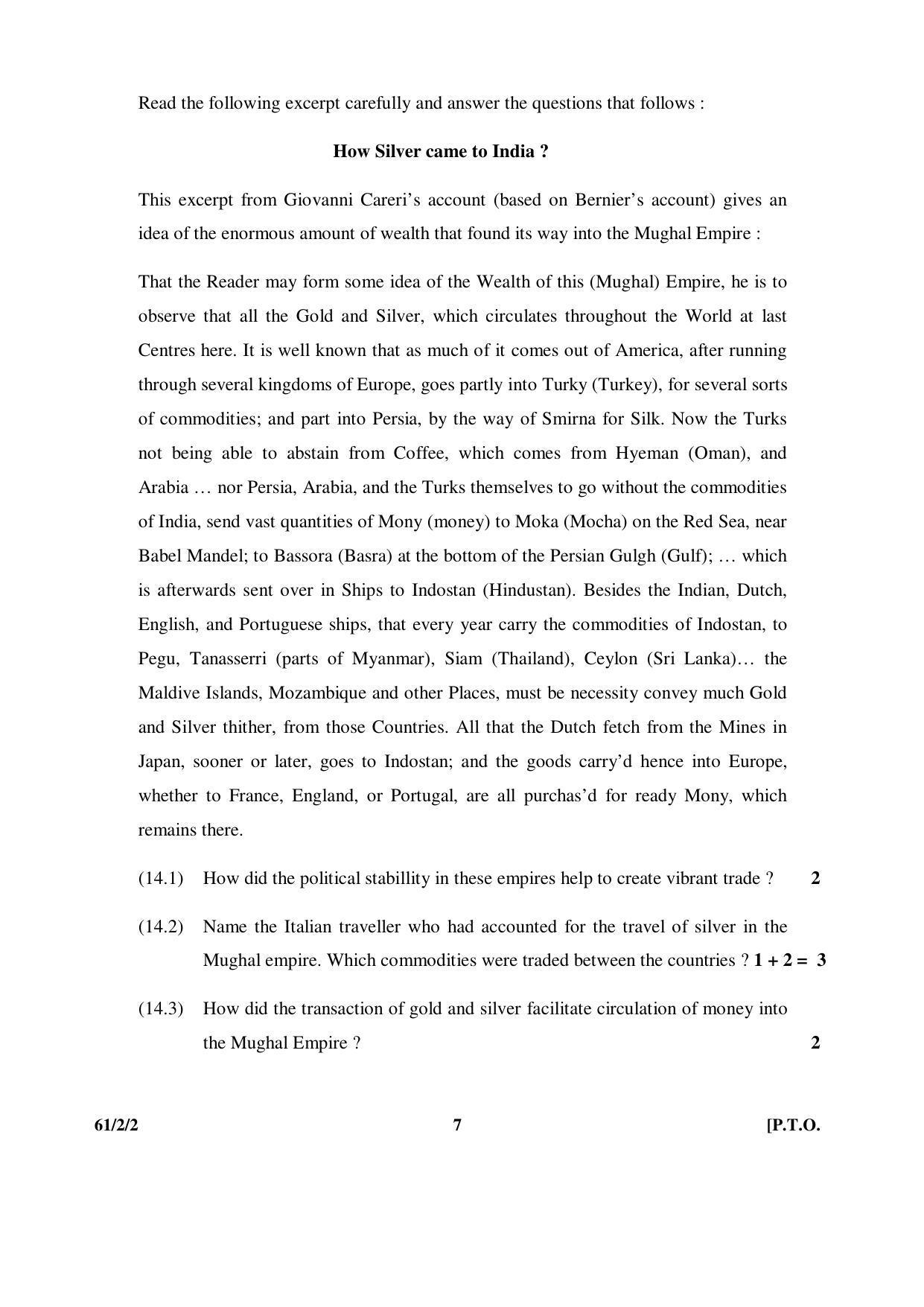 Read the following excerpt carefully and answer the questions that follows :

How Silver came to India ?

This excerpt from Giovanni Careri's account (based on Bernier's account) gives an idea of the enormous amount of wealth that found its way into the Mughal Empire :

That the Reader may form some idea of the Wealth of this (Mughal) Empire, he is to observe that all the Gold and Silver, which circulates throughout the World at last Centres here. It is well known that as much of it comes out of America, after running through several kingdoms of Europe, goes partly into Turky (Turkey), for several sorts of commodities; and part into Persia, by the way of Smirna for Silk. Now the Turks not being able to abstain from Coffee, which comes from Hyeman (Oman), and Arabia … nor Persia, Arabia, and the Turks themselves to go without the commodities of India, send vast quantities of Mony (money) to Moka (Mocha) on the Red Sea, near Babel Mandel; to Bassora (Basra) at the bottom of the Persian Gulgh (Gulf); … which is afterwards sent over in Ships to Indostan (Hindustan). Besides the Indian, Dutch, English, and Portuguese ships, that every year carry the commodities of Indostan, to Pegu, Tanasserri (parts of Myanmar), Siam (Thailand), Ceylon (Sri Lanka)… the Maldive Islands, Mozambique and other Places, must be necessity convey much Gold and Silver thither, from those Countries. All that the Dutch fetch from the Mines in Japan, sooner or later, goes to Indostan; and the goods carry'd hence into Europe, whether to France, England, or Portugal, are all purchas'd for ready Mony, which remains there.

(14.1) How did the political stabillity in these empires help to create vibrant trade ? 2

(14.2) Name the Italian traveller who had accounted for the travel of silver in the Mughal empire. Which commodities were traded between the countries ? 1 + 2 = 3

(14.3) How did the transaction of gold and silver facilitate circulation of money into the Mughal Empire ? 2

61/2/2 7 [P.T.O.